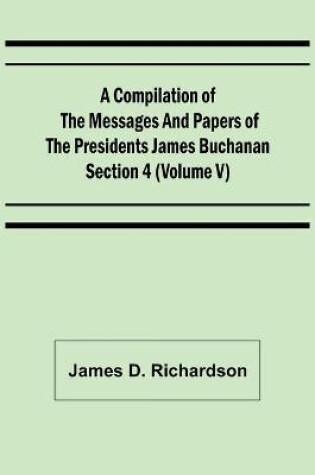 A Compilation of The Messages And Papers of The Presidents James Buchanan Section 4 (Volume V)

James D. Richardson